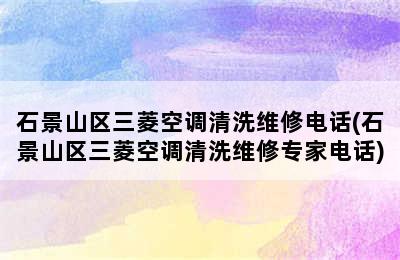 石景山区三菱空调清洗维修电话(石景山区三菱空调清洗维修专家电话)